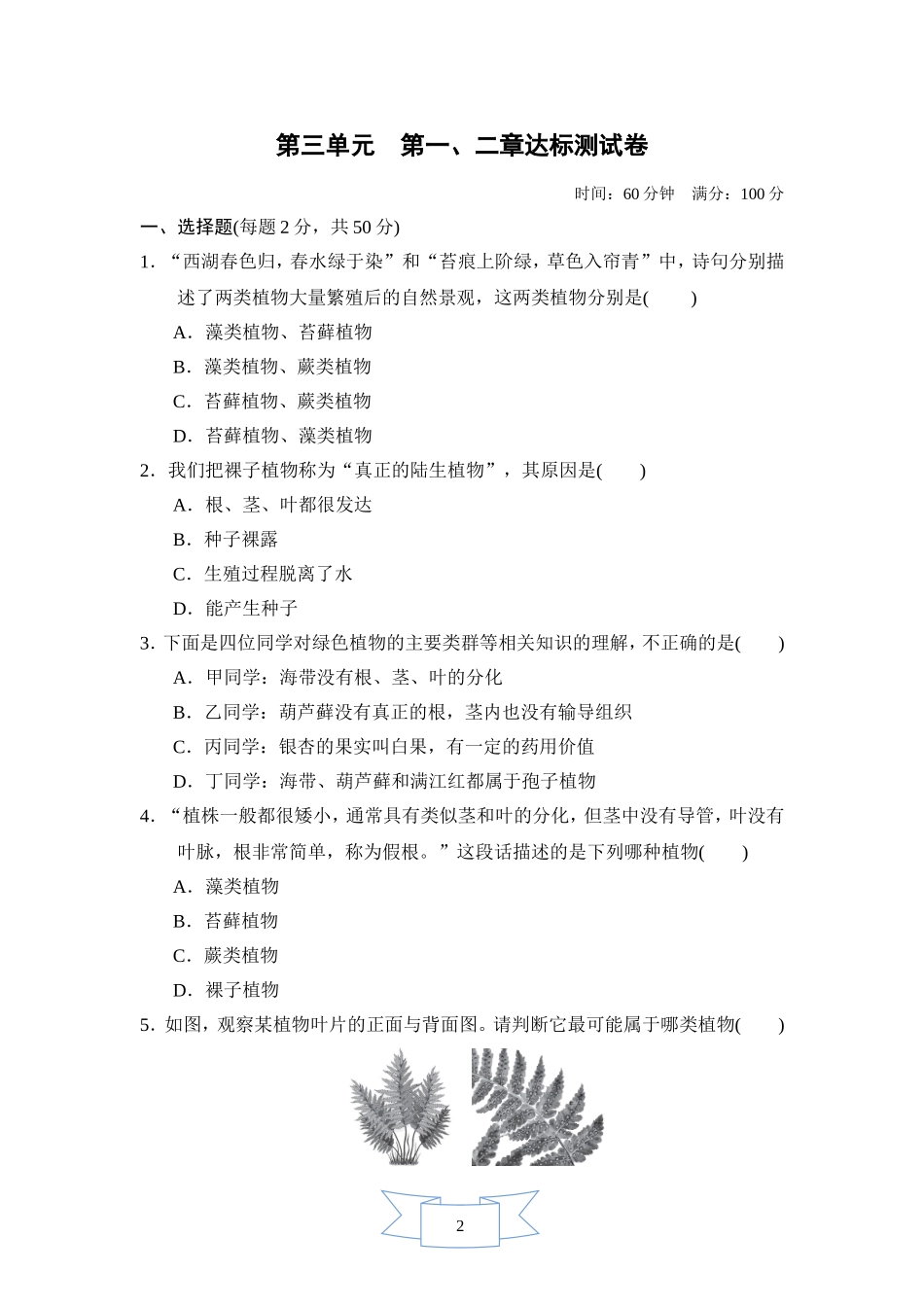 第三单元　第一、二章达标测试卷

时间：60 分钟　满分：100 分

一、选择题(每题 2 分，共 50 分)

1．“西湖春色归，春水绿于染”和“苔痕上阶绿，草色入帘青”中，诗句分别描述了两类植物大量繁殖后的自然景观，这两类植物分别是(　　)

A．藻类植物、苔藓植物

B．藻类植物、蕨类植物

C．苔藓植物、蕨类植物

D．苔藓植物、藻类植物

2．我们把裸子植物称为“真正的陆生植物”，其原因是(　　)

A．根、茎、叶都很发达

B．种子裸露

C．生殖过程脱离了水

D．能产生种子

3．下面是四位同学对绿色植物的主要类群等相关知识的理解，不正确的是(　　)

A．甲同学：海带没有根、茎、叶的分化

B．乙同学：葫芦藓没有真正的根，茎内也没有输导组织

C．丙同学：银杏的果实叫白果，有一定的药用价值

D．丁同学：海带、葫芦藓和满江红都属于孢子植物

4．“植株一般都很矮小，通常具有类似茎和叶的分化，但茎中没有导管，叶没有叶脉，根非常简单，称为假根。”这段话描述的是下列哪种植物(　　)

A．藻类植物

B．苔藓植物

C．蕨类植物

D．裸子植物

5．如图，观察某植物叶片的正面与背面图。请判断它最可能属于哪类植物(　　)

2